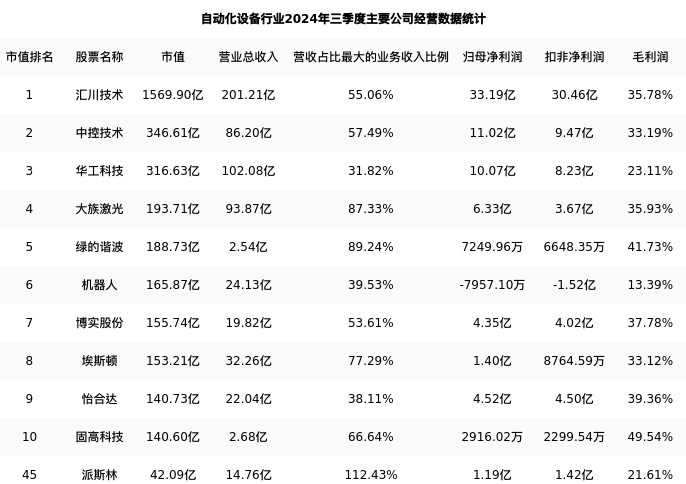 自动化设备行业2024年三季度主要公司经营数据统计

| 市值排名 | 股票名称 | 市值 | 营业总收入 | 营收占比最大的业务收入比例 | 归母净利润 | 扣非净利润 | 毛利润 |
|---|---|---|---|---|---|---|---|
| 1 | 汇川技术 | 1569.90亿 | 201.21亿 | 55.06% | 33.19亿 | 30.46亿 | 35.78% |
| 2 | 中控技术 | 346.61亿 | 86.20亿 | 57.49% | 11.02亿 | 9.47亿 | 33.19% |
| 3 | 华工科技 | 316.63亿 | 102.08亿 | 31.82% | 10.07亿 | 8.23亿 | 23.11% |
| 4 | 大族激光 | 193.71亿 | 93.87亿 | 87.33% | 6.33亿 | 3.67亿 | 35.93% |
| 5 | 绿的谐波 | 188.73亿 | 2.54亿 | 89.24% | 7249.96万 | 6648.35万 | 41.73% |
| 6 | 机器人 | 165.87亿 | 24.13亿 | 39.53% | -7957.10万 | -1.52亿 | 13.39% |
| 7 | 博实股份 | 155.74亿 | 19.82亿 | 53.61% | 4.35亿 | 4.02亿 | 37.78% |
| 8 | 埃斯顿 | 153.21亿 | 32.26亿 | 77.29% | 1.40亿 | 8764.59万 | 33.12% |
| 9 | 怡合达 | 140.73亿 | 22.04亿 | 38.11% | 4.52亿 | 4.50亿 | 39.36% |
| 10 | 固高科技 | 140.60亿 | 2.68亿 | 66.64% | 2916.02万 | 2299.54万 | 49.54% |
| 45 | 派斯林 | 42.09亿 | 14.76亿 | 112.43% | 1.19亿 | 1.42亿 | 21.61% |